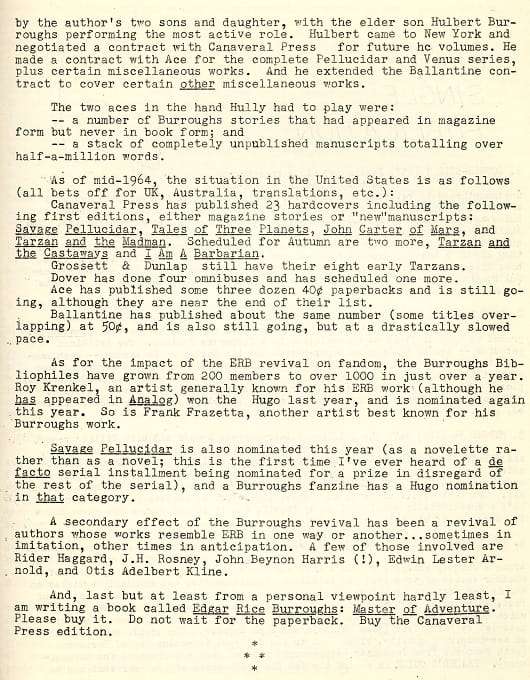 by the author's two sons and daughter, with the elder son Hulbert Burroughs performing the most active role. Hulbert came to New York and negotiated a contract with Canaveral Press for future hc volumes. He made a contract with Ace for the complete Pellucidar and Venus series, plus certain miscellaneous works. And he extended the Ballantine contract to cover certain other miscellaneous works.

The two aces in the hand Hully had to play were:
-- a number of Burroughs stories that had appeared in magazine form but never in book form; and
-- a stack of completely unpublished manuscripts totalling over half-a-million words.

As of mid-1964, the situation in the United States is as follows (all bets off for UK, Australia, translations, etc.):
Canaveral Press has published 23 hardcovers including the following first editions, either magazine stories or "new"manuscripts: Savage Pellucidar, Tales of Three Planets, John Carter of Mars, and Tarzan and the Madman. Scheduled for Autumn are two more, Tarzan and the Castaways and I Am A Barbarian.
Grossett & Dunlap still have their eight early Tarzans.
Dover has done four omnibuses and has scheduled one more.
Ace has published some three dozen 40¢ paperbacks and is still going, although they are near the end of their list.
Ballantine has published about the same number (some titles overlapping) at 50¢, and is also still going, but at a drastically slowed pace.

As for the impact of the ERB revival on fandom, the Burroughs Bibliophiles have grown from 200 members to over 1000 in just over a year. Roy Krenkel, an artist generally known for his ERB work (although he has appeared in Analog) won the Hugo last year, and is nominated again this year. So is Frank Frazetta, another artist best known for his Burroughs work.

Savage Pellucidar is also nominated this year (as a novelette rather than as a novel; this is the first time I've ever heard of a de facto serial installment being nominated for a prize in disregard of the rest of the serial), and a Burroughs fanzine has a Hugo nomination in that category.

A secondary effect of the Burroughs revival has been a revival of authors whose works resemble ERB in one way or another...sometimes in imitation, other times in anticipation. A few of those involved are Rider Haggard, J.H. Rosney, John Beynon Harris (!), Edwin Lester Arnold, and Otis Adelbert Kline.

And, last but at least from a personal viewpoint hardly least, I am writing a book called Edgar Rice Burroughs: Master of Adventure. Please buy it. Do not wait for the paperback. Buy the Canaveral Press edition.

*
* *
*